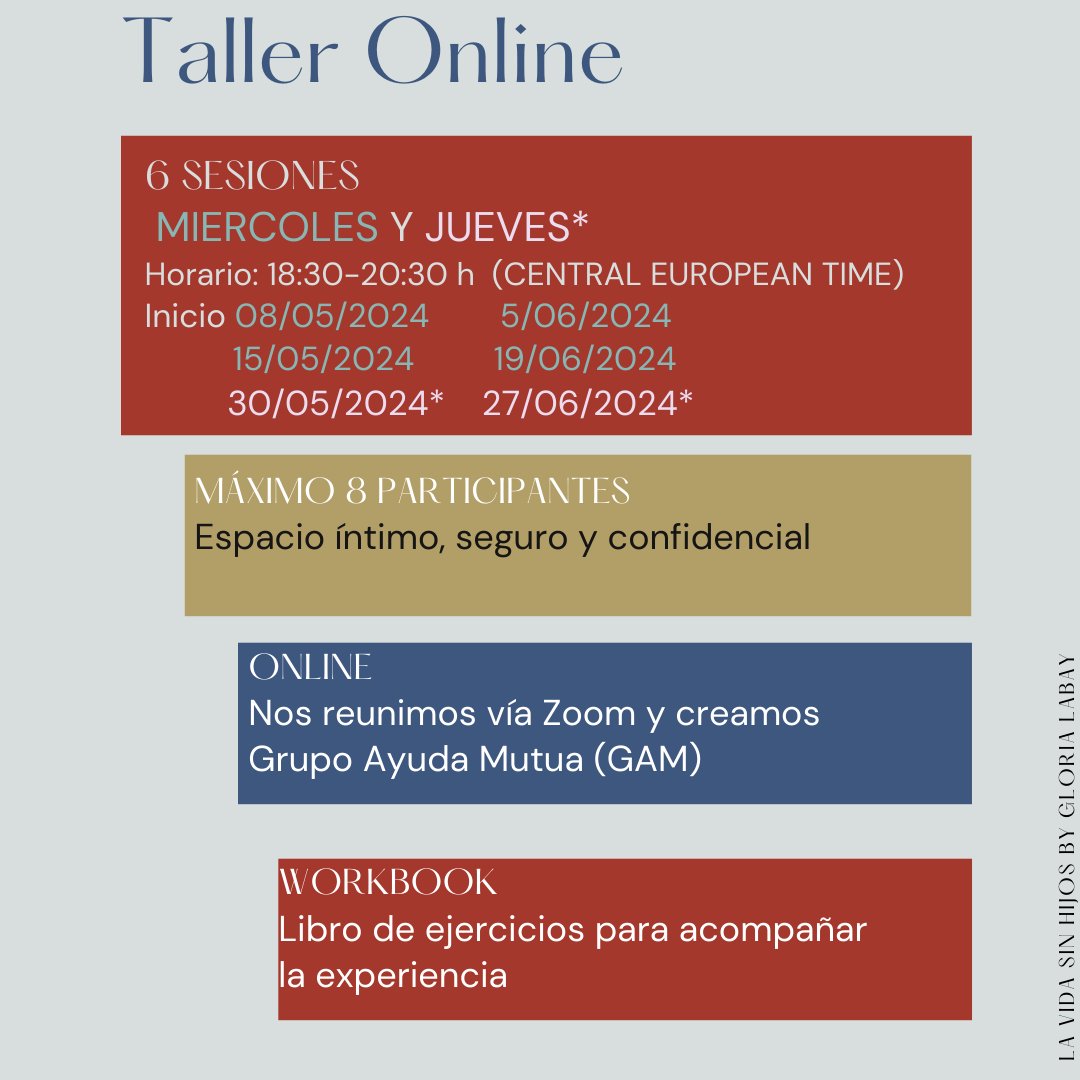 Taller Online

6 SESIONES
MIERCOLES Y JUEVES*
Horario: 18:30-20:30 h (CENTRAL EUROPEAN TIME)
Inicio 08/05/2024 5/06/2024
15/05/2024 19/06/2024
30/05/2024* 27/06/2024*

MÁXIMO 8 PARTICIPANTES
Espacio íntimo, seguro y confidencial

ONLINE
Nos reunimos vía Zoom y creamos Grupo Ayuda Mutua (GAM)

WORKBOOK
Libro de ejercicios para acompañar la experiencia

LA VIDA SIN HIJOS BY GLORIA LABAY